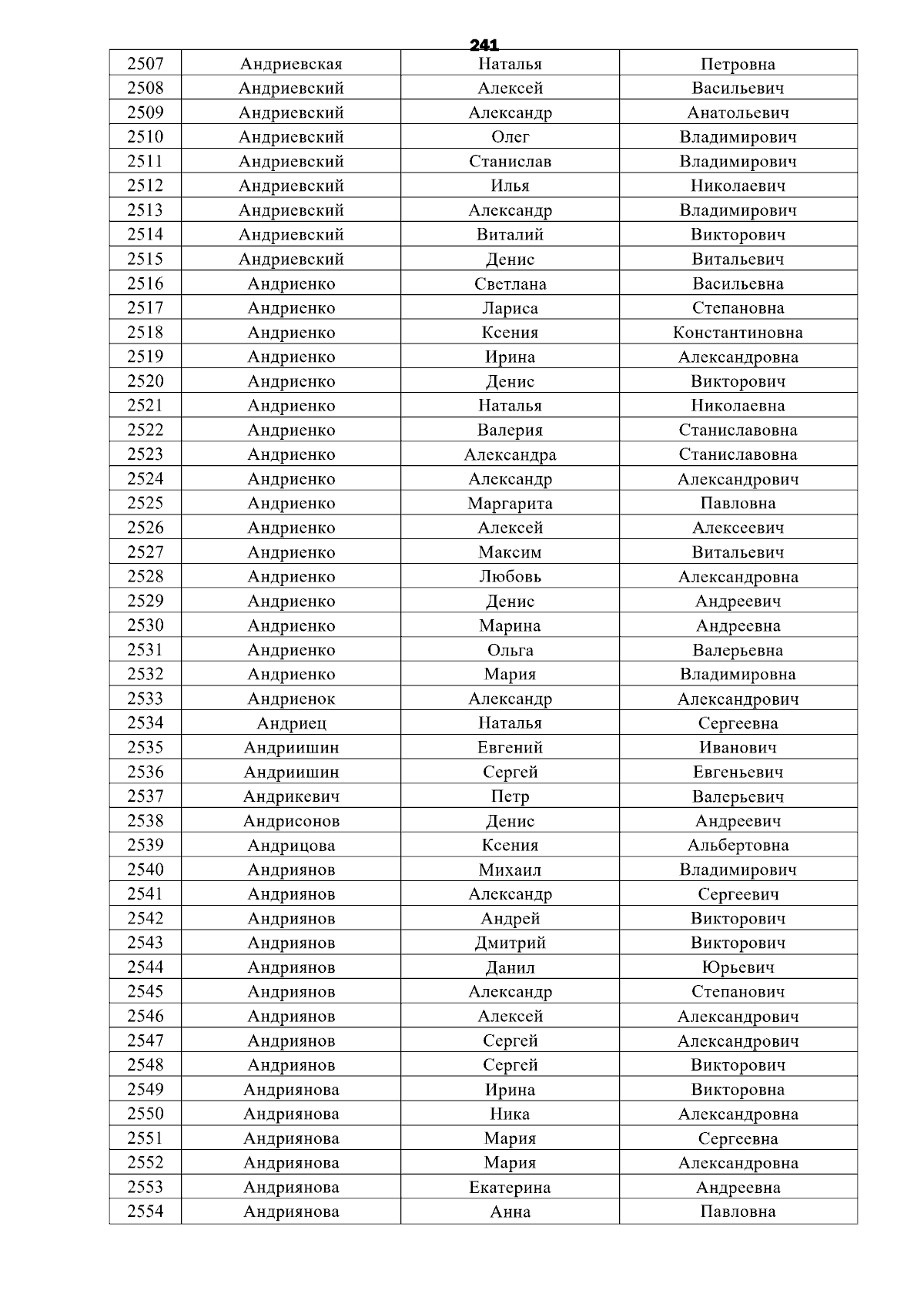 241

| 2507 | Андриевская | Наталья | Петровна |
|---|---|---|---|
| 2508 | Андриевский | Алексей | Васильевич |
| 2509 | Андриевский | Александр | Анатольевич |
| 2510 | Андриевский | Олег | Владимирович |
| 2511 | Андриевский | Станислав | Владимирович |
| 2512 | Андриевский | Илья | Николаевич |
| 2513 | Андриевский | Александр | Владимирович |
| 2514 | Андриевский | Виталий | Викторович |
| 2515 | Андриевский | Денис | Витальевич |
| 2516 | Андриенко | Светлана | Васильевна |
| 2517 | Андриенко | Лариса | Степановна |
| 2518 | Андриенко | Ксения | Константиновна |
| 2519 | Андриенко | Ирина | Александровна |
| 2520 | Андриенко | Денис | Викторович |
| 2521 | Андриенко | Наталья | Николаевна |
| 2522 | Андриенко | Валерия | Станиславовна |
| 2523 | Андриенко | Александра | Станиславовна |
| 2524 | Андриенко | Александр | Александрович |
| 2525 | Андриенко | Маргарита | Павловна |
| 2526 | Андриенко | Алексей | Алексеевич |
| 2527 | Андриенко | Максим | Витальевич |
| 2528 | Андриенко | Любовь | Александровна |
| 2529 | Андриенко | Денис | Андреевич |
| 2530 | Андриенко | Марина | Андреевна |
| 2531 | Андриенко | Ольга | Валерьевна |
| 2532 | Андриенко | Мария | Владимировна |
| 2533 | Андриенок | Александр | Александрович |
| 2534 | Андриец | Наталья | Сергеевна |
| 2535 | Андриишин | Евгений | Иванович |
| 2536 | Андриишин | Сергей | Евгеньевич |
| 2537 | Андрикевич | Петр | Валерьевич |
| 2538 | Андрисонов | Денис | Андреевич |
| 2539 | Андрицова | Ксения | Альбертовна |
| 2540 | Андриянов | Михаил | Владимирович |
| 2541 | Андриянов | Александр | Сергеевич |
| 2542 | Андриянов | Андрей | Викторович |
| 2543 | Андриянов | Дмитрий | Викторович |
| 2544 | Андриянов | Данил | Юрьевич |
| 2545 | Андриянов | Александр | Степанович |
| 2546 | Андриянов | Алексей | Александрович |
| 2547 | Андриянов | Сергей | Александрович |
| 2548 | Андриянов | Сергей | Викторович |
| 2549 | Андриянова | Ирина | Викторовна |
| 2550 | Андриянова | Ника | Александровна |
| 2551 | Андриянова | Мария | Сергеевна |
| 2552 | Андриянова | Мария | Александровна |
| 2553 | Андриянова | Екатерина | Андреевна |
| 2554 | Андриянова | Анна | Павловна |